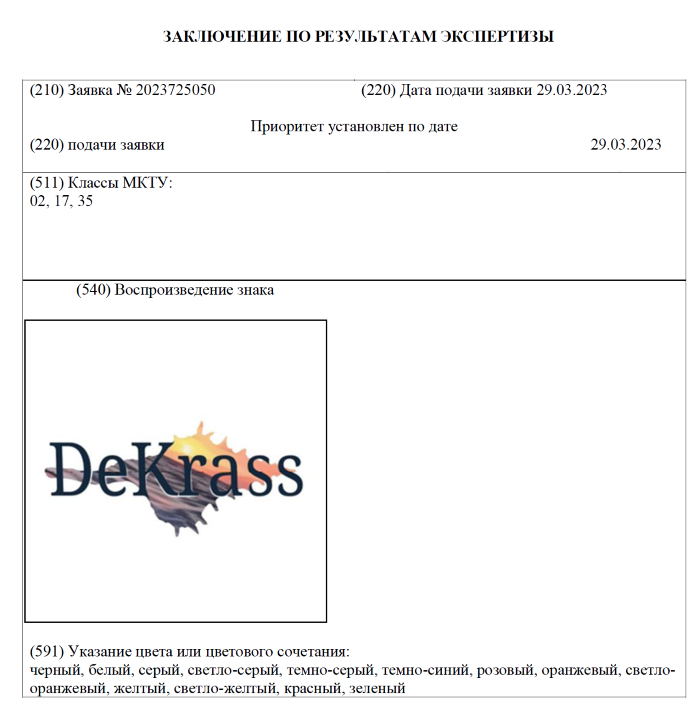 ЗАКЛЮЧЕНИЕ ПО РЕЗУЛЬТАТАМ ЭКСПЕРТИЗЫ

(210) Заявка № 2023725050

(220) Дата подачи заявки 29.03.2023

Приоритет установлен по дате

(220) подачи заявки

29.03.2023

(511) Классы МКТУ:
02, 17, 35

(540) Воспроизведение знака

DeKrass

(591) Указание цвета или цветового сочетания:
черный, белый, серый, светло-серый, темно-серый, темно-синий, розовый, оранжевый, светло-оранжевый, желтый, светло-желтый, красный, зеленый